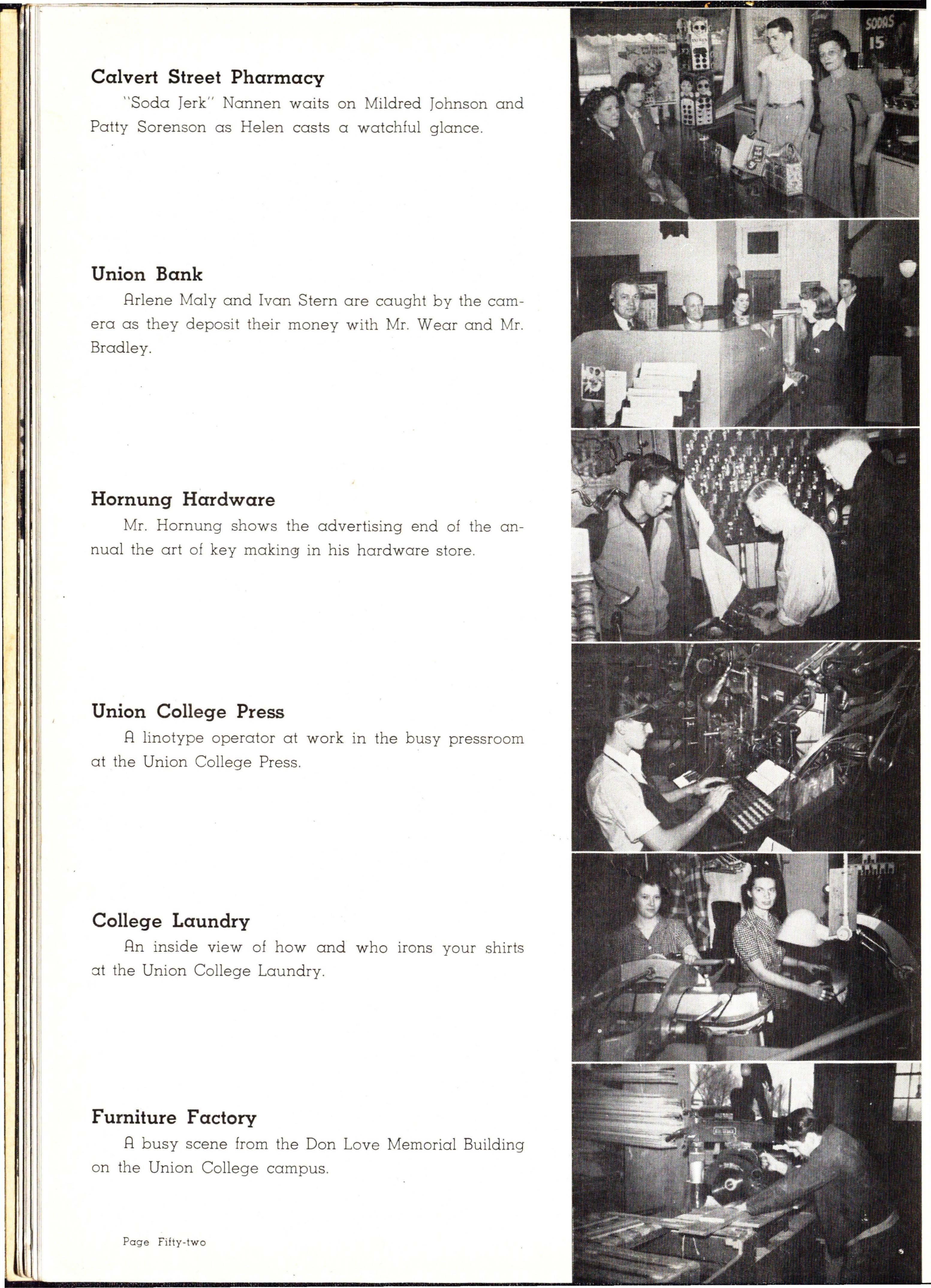 Calvert Street Pharmacy

"Soda Jerk" Nannen waits on Mildred Johnson and Patty Sorenson as Helen casts a watchful glance.

Union Bank

Arlene Maly and Ivan Stern are caught by the camera as they deposit their money with Mr. Wear and Mr. Bradley.

Hornung Hardware

Mr. Hornung shows the advertising end of the annual the art of key making in his hardware store.

Union College Press

A linotype operator at work in the busy pressroom at the Union College Press.

College Laundry

An inside view of how and who irons your shirts at the Union College Laundry.

Furniture Factory

A busy scene from the Don Love Memorial Building on the Union College campus.

Page Fifty-two

SODAS 15